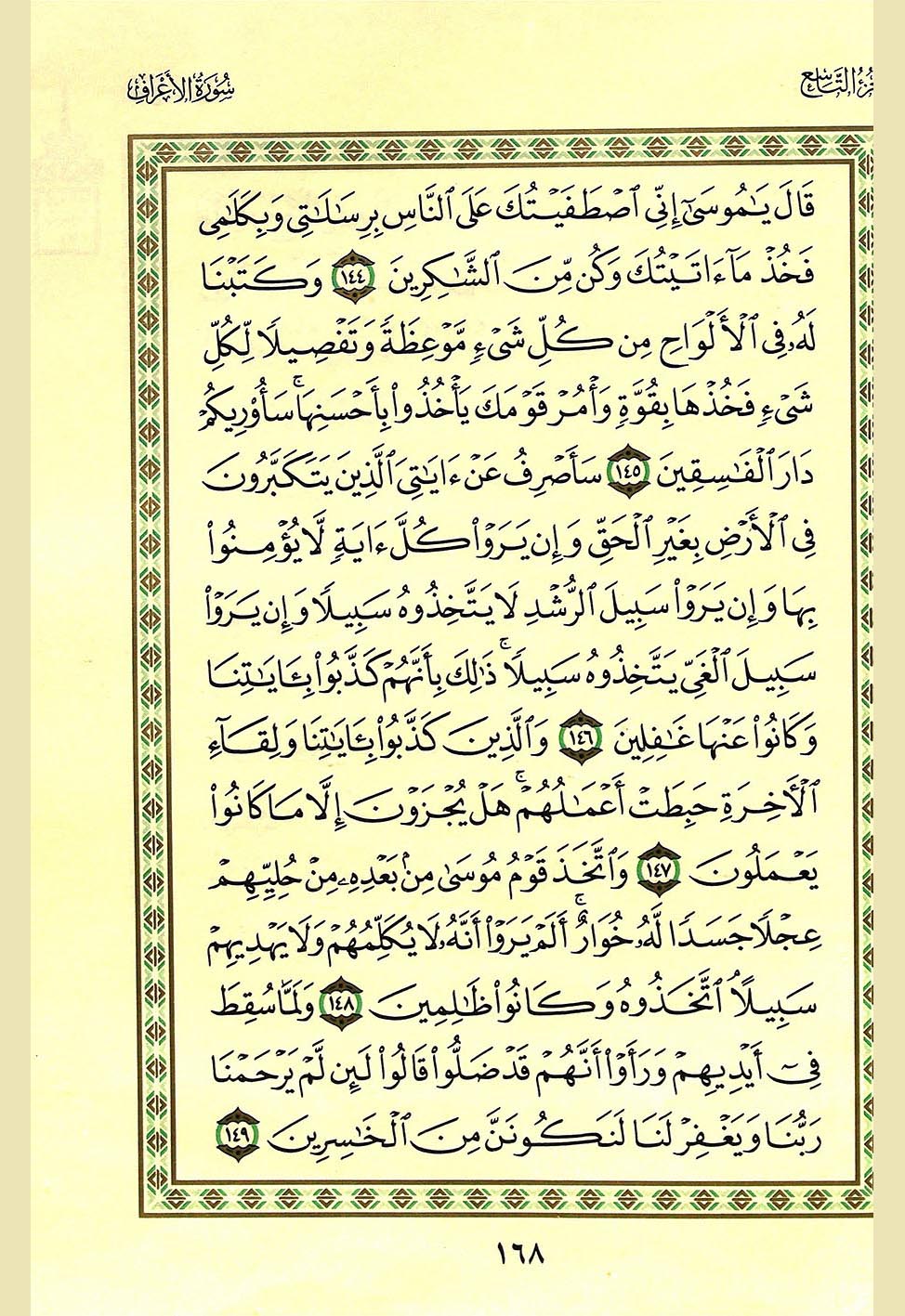 الجزء التاسع سورة الأعراف

قَالَ يَٰمُوسَىٰٓ إِنِّي ٱصۡطَفَيۡتُكَ عَلَى ٱلنَّاسِ بِرِسَٰلَٰتِي وَبِكَلَٰمِي فَخُذۡ مَآ ءَاتَيۡتُكَ وَكُن مِّنَ ٱلشَّٰكِرِينَ ١٤٤ وَكَتَبۡنَا لَهُۥ فِي ٱلۡأَلۡوَاحِ مِن كُلِّ شَيۡءٖ مَّوۡعِظَةٗ وَتَفۡصِيلٗا لِّكُلِّ شَيۡءٖ فَخُذۡهَا بِقُوَّةٖ وَأۡمُرۡ قَوۡمَكَ يَأۡخُذُواْ بِأَحۡسَنِهَاۚ سَأُوْرِيكُمۡ دَارَ ٱلۡفَٰسِقِينَ ١٤٥ سَأَصۡرِفُ عَنۡ ءَايَٰتِيَ ٱلَّذِينَ يَتَكَبَّرُونَ فِي ٱلۡأَرۡضِ بِغَيۡرِ ٱلۡحَقِّ وَإِن يَرَوۡاْ كُلَّ ءَايَةٖ لَّا يُؤۡمِنُواْ بِهَا وَإِن يَرَوۡاْ سَبِيلَ ٱلرُّشۡدِ لَا يَتَّخِذُوهُ سَبِيلٗا وَإِن يَرَوۡاْ سَبِيلَ ٱلۡغَيِّ يَتَّخِذُوهُ سَبِيلٗاۚ ذَٰلِكَ بِأَنَّهُمۡ كَذَّبُواْ بِـَٔايَٰتِنَا وَكَانُواْ عَنۡهَا غَٰفِلِينَ ١٤٦ وَٱلَّذِينَ كَذَّبُواْ بِـَٔايَٰتِنَا وَلِقَآءِ ٱلۡأٓخِرَةِ حَبِطَتۡ أَعۡمَٰلُهُمۡۚ هَلۡ يُجۡزَوۡنَ إِلَّا مَا كَانُواْ يَعۡمَلُونَ ١٤٧ وَٱتَّخَذَ قَوۡمُ مُوسَىٰ مِنۢ بَعۡدِهِۦ مِنۡ حُلِيِّهِمۡ عِجۡلٗا جَسَدٗا لَّهُۥ خُوَارٌۚ أَلَمۡ يَرَوۡاْ أَنَّهُۥ لَا يُكَلِّمُهُمۡ وَلَا يَهۡدِيهِمۡ سَبِيلًاۘ ٱتَّخَذُوهُ وَكَانُواْ ظَٰلِمِينَ ١٤٨ وَلَمَّا سُقِطَ فِيٓ أَيۡدِيهِمۡ وَرَأَوۡاْ أَنَّهُمۡ قَدۡ ضَلُّواْ قَالُواْ لَئِن لَّمۡ يَرۡحَمۡنَا رَبُّنَا وَيَغۡفِرۡ لَنَا لَنَكُونَنَّ مِنَ ٱلۡخَٰسِرِينَ ١٤٩

١٦٨